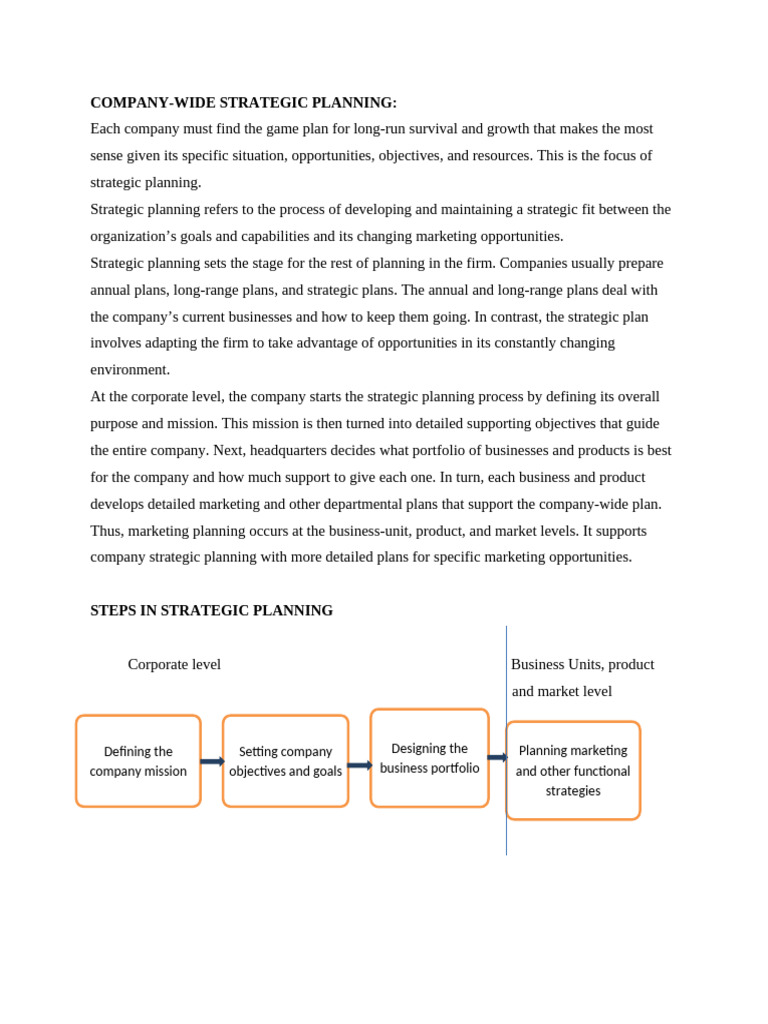 COMPANY-WIDE STRATEGIC PLANNING:

Each company must find the game plan for long-run survival and growth that makes the most sense given its specific situation, opportunities, objectives, and resources. This is the focus of strategic planning.

Strategic planning refers to the process of developing and maintaining a strategic fit between the organization's goals and capabilities and its changing marketing opportunities.

Strategic planning sets the stage for the rest of planning in the firm. Companies usually prepare annual plans, long-range plans, and strategic plans. The annual and long-range plans deal with the company's current businesses and how to keep them going. In contrast, the strategic plan involves adapting the firm to take advantage of opportunities in its constantly changing environment.

At the corporate level, the company starts the strategic planning process by defining its overall purpose and mission. This mission is then turned into detailed supporting objectives that guide the entire company. Next, headquarters decides what portfolio of businesses and products is best for the company and how much support to give each one. In turn, each business and product develops detailed marketing and other departmental plans that support the company-wide plan. Thus, marketing planning occurs at the business-unit, product, and market levels. It supports company strategic planning with more detailed plans for specific marketing opportunities.

STEPS IN STRATEGIC PLANNING

Corporate level

Business Units, product and market level

Defining the company mission

Setting company objectives and goals

Designing the business portfolio

Planning marketing and other functional strategies